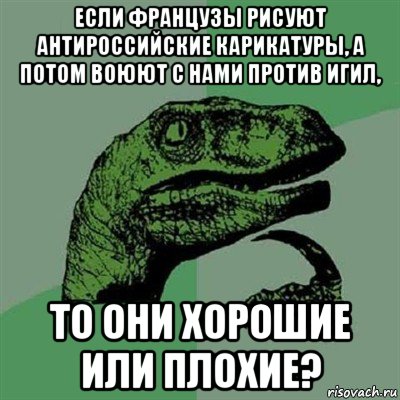 ЕСЛИ ФРАНЦУЗЫ РИСУЮТ АНТИРОССИЙСКИЕ КАРИКАТУРЫ, А ПОТОМ ВОЮЮТ С НАМИ ПРОТИВ ИГИЛ,

ТО ОНИ ХОРОШИЕ ИЛИ ПЛОХИЕ?

risovach.ru